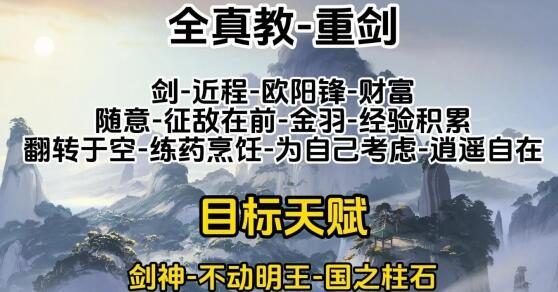 全真教-重剑

剑-近程-欧阳锋-财富
随意-征敌在前-金羽-经验积累
翻转于空-练药烹饪-为自己考虑-逍遥自在

目标天赋

剑神-不动明王-国之柱石